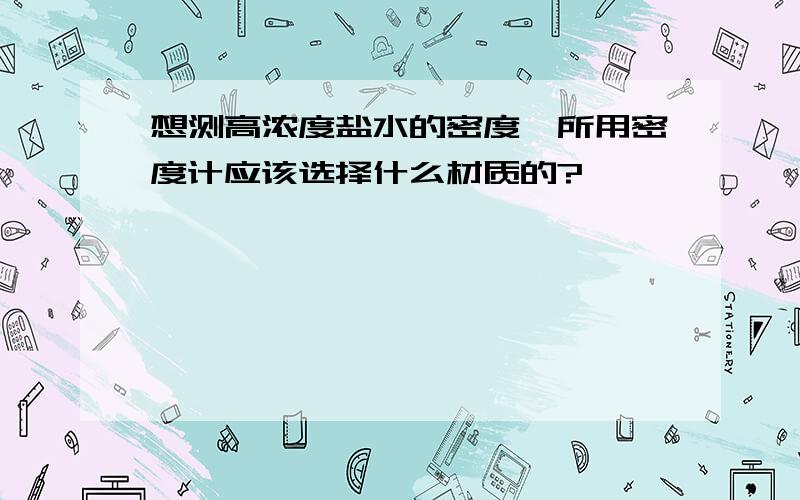 想测高浓度盐水的密度，所用密度计应该选择什么材质的?

STATIONERY